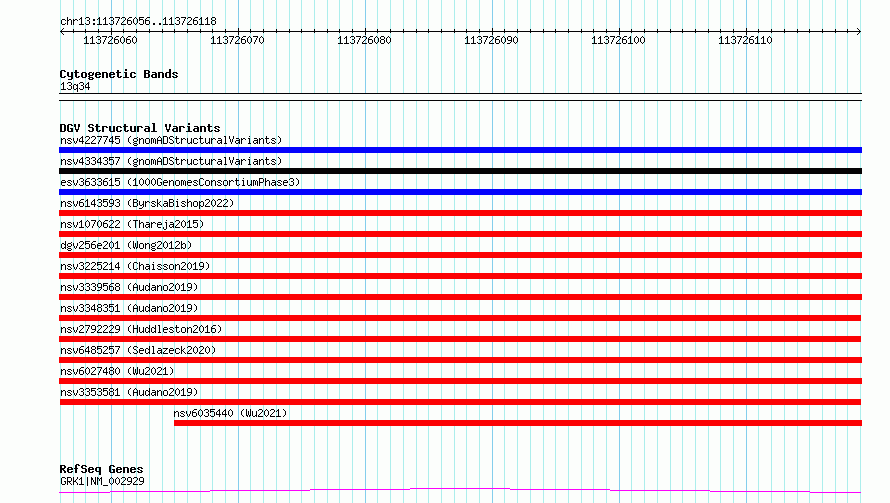 chr13:113726056..113726118

113726060 113726070 113726080 113726090 113726100 113726110

Cytogenetic Bands
13q34

DGV Structural Variants
nsv4227745 (gnomADStructuralVariants)
nsv4334357 (gnomADStructuralVariants)
esv3633615 (1000GenomesConsortiumPhase3)
nsv6143593 (ByrskaBishop2022)
nsv1070622 (Thareja2015)
dgv256e201 (Wong2012b)
nsv3225214 (Chaisson2019)
nsv3339568 (Audano2019)
nsv3348351 (Audano2019)
nsv2792229 (Huddleston2016)
nsv6485257 (Sedlazeck2020)
nsv6027480 (Wu2021)
nsv3353581 (Audano2019)
nsv6035440 (Wu2021)

RefSeq Genes
GRK1|NM_002929